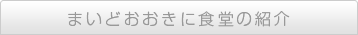 まいどおおきに食堂の紹介